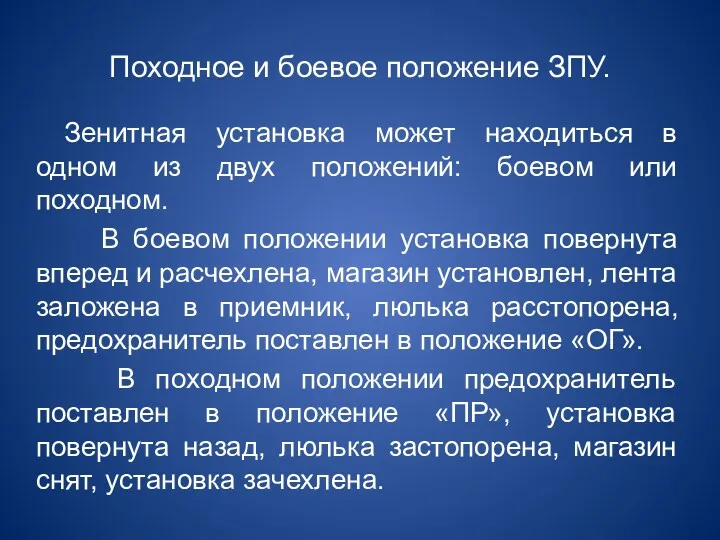 Походное и боевое положение ЗПУ.

Зенитная установка может находиться в одном из двух положений: боевом или походном.

В боевом положении установка повернута вперед и расчехлена, магазин установлен, лента заложена в приемник, люлька расстопорена, предохранитель поставлен в положение «ОГ».

В походном положении предохранитель поставлен в положение «ПР», установка повернута назад, люлька застопорена, магазин снят, установка зачехлена.